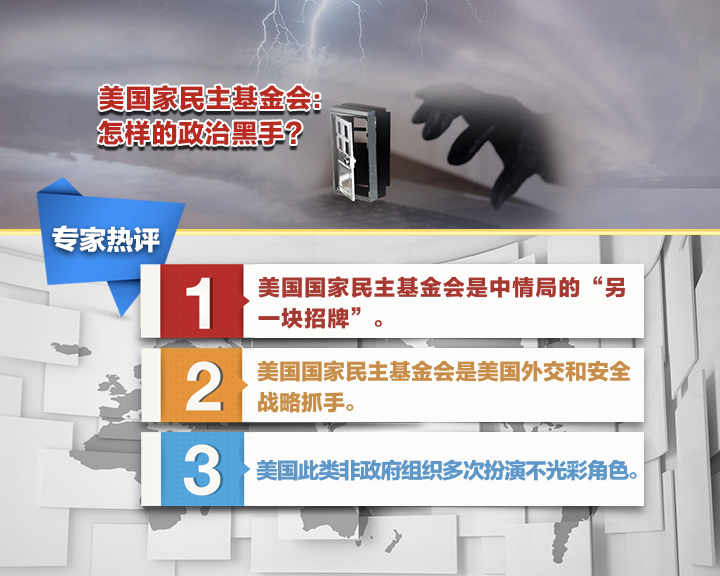 美国家民主基金会：
怎样的政治黑手？

专家热评

1 美国国家民主基金会是中情局的“另一块招牌”。

2 美国国家民主基金会是美国外交和安全战略抓手。

3 美国此类非政府组织多次扮演不光彩角色。